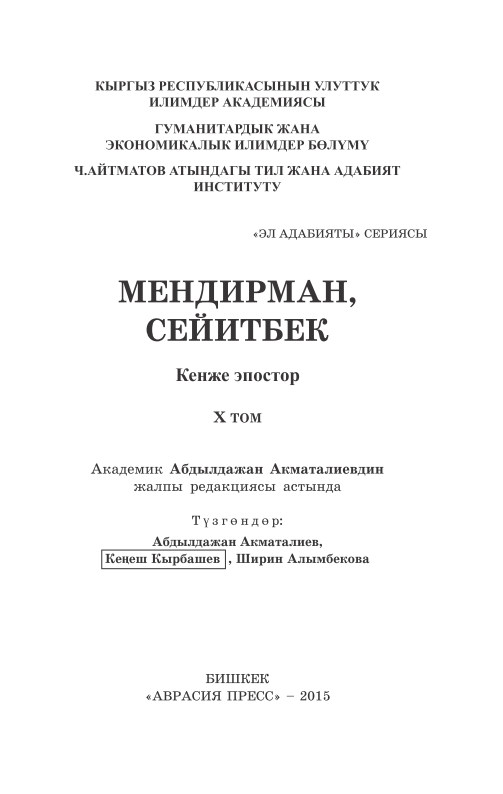 КЫРГЫЗ РЕСПУБЛИКАСЫНЫН УЛУТТУК ИЛИМДЕР АКАДЕМИЯСЫ

ГУМАНИТАРДЫК ЖАНА ЭКОНОМИКАЛЫК ИЛИМДЕР БӨЛҮМҮ

Ч.АЙТМАТОВ АТЫНДАГЫ ТИЛ ЖАНА АДАБИЯТ ИНСТИТУТУ

«ЭЛ АДАБИЯТЫ» СЕРИЯСЫ

МЕНДИРМАН, СЕЙИТБЕК

Кенже эпостор

X том

Академик Абдылдажан Акматалиевдин жалпы редакциясы астында

Түзгөндөр:

Абдылдажан Акматалиев, Кеңеш Кырбашев, Ширин Алымбекова

БИШКЕК
«АВРАСИЯ ПРЕСС» – 2015